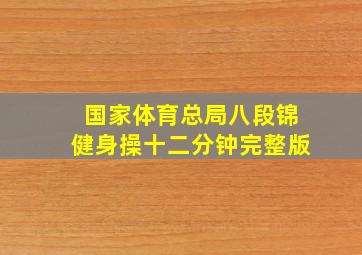 国家体育总局八段锦
健身操十二分钟完整版